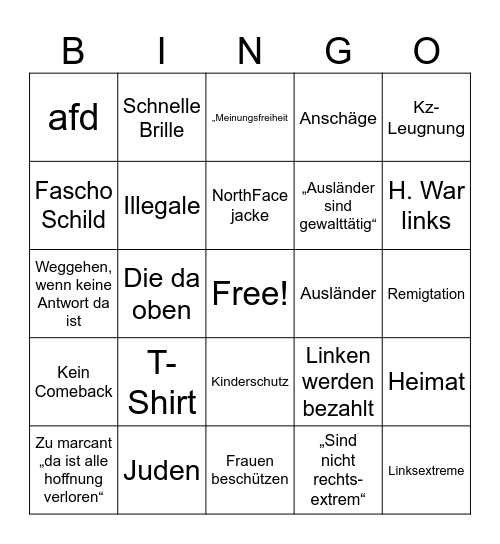 | B | I | N | G | O |
|---|---|---|---|---|
| afd | Schnelle Brille | „Meinungsfreiheit | Anschäge | Kz-Leugnung |
| Fascho Schild | Illegale | NorthFace jacke | „Ausländer sind gewalttätig“ | H. War links |
| Weggehen, wenn keine Antwort da ist | Die da oben | Free! | Ausländer | Remigtation |
| Kein Comeback | T-Shirt | Kinderschutz | Linken werden bezahlt | Heimat |
| Zu marcant „da ist alle hoffnung verloren“ | Juden | Frauen beschützen | „Sind nicht rechts-extrem“ | Linksextreme |